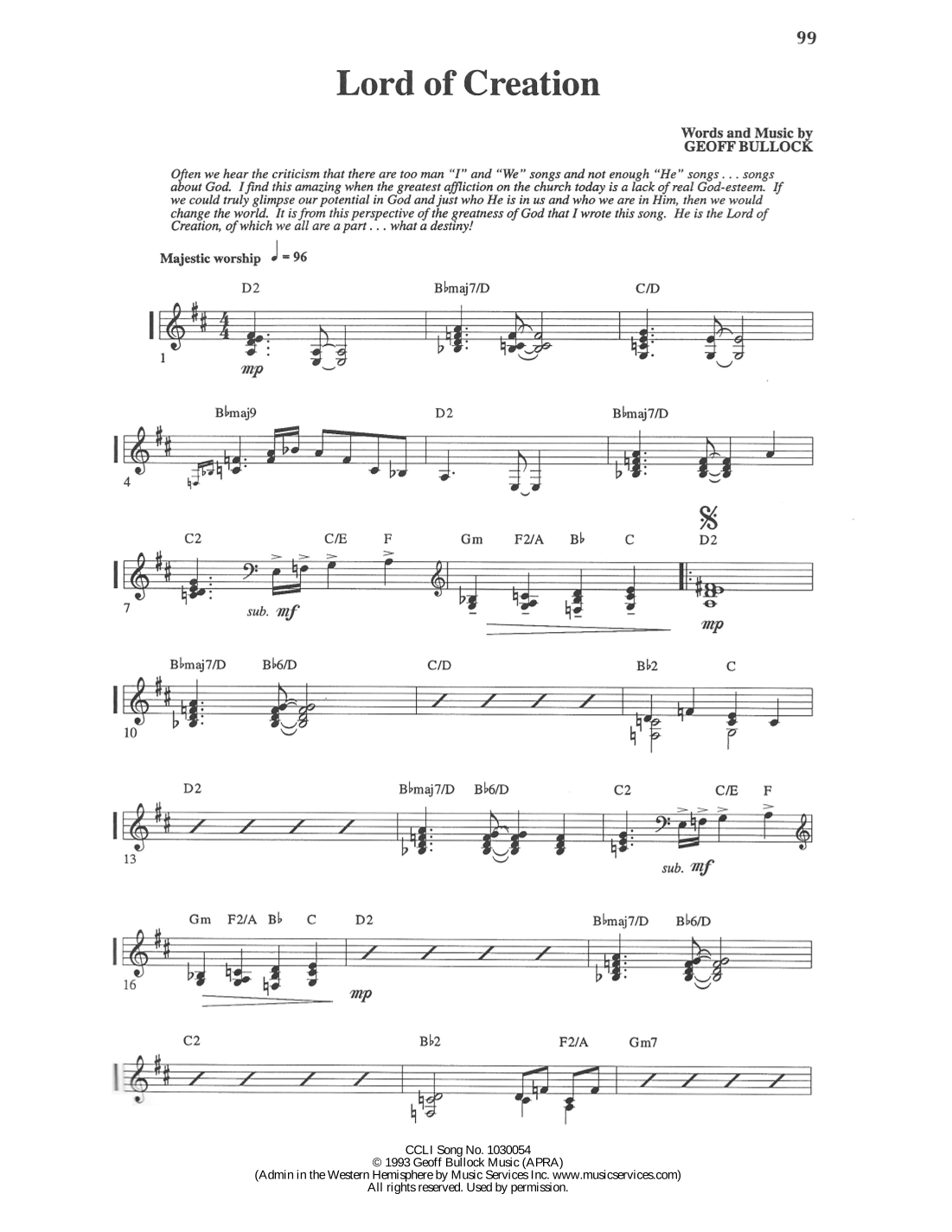 99

Lord of Creation

Words and Music by
GEOFF BULLOCK

Often we hear the criticism that there are too man "I" and "We" songs and not enough "He" songs . . . songs about God. I find this amazing when the greatest affliction on the church today is a lack of real God-esteem. If we could truly glimpse our potential in God and just who He is in us and who we are in Him, then we would change the world. It is from this perspective of the greatness of God that I wrote this song. He is the Lord of Creation, of which we all are a part . . . what a destiny!

Majestic worship ♩ = 96

D2 B♭maj7/D C/D
1 mp

B♭maj9 D2 B♭maj7/D
4

C2 C/E F Gm F2/A B♭ C D2
7 sub. mf mp

B♭maj7/D B♭6/D C/D B♭2 C
10

D2 B♭maj7/D B♭6/D C2 C/E F
13 sub. mf

Gm F2/A B♭ C D2 B♭maj7/D B♭6/D
16 mp

C2 B♭2 F2/A Gm7

CCLI Song No. 1030054
© 1993 Geoff Bullock Music (APRA)
(Admin in the Western Hemisphere by Music Services Inc. www.musicservices.com)
All rights reserved. Used by permission.